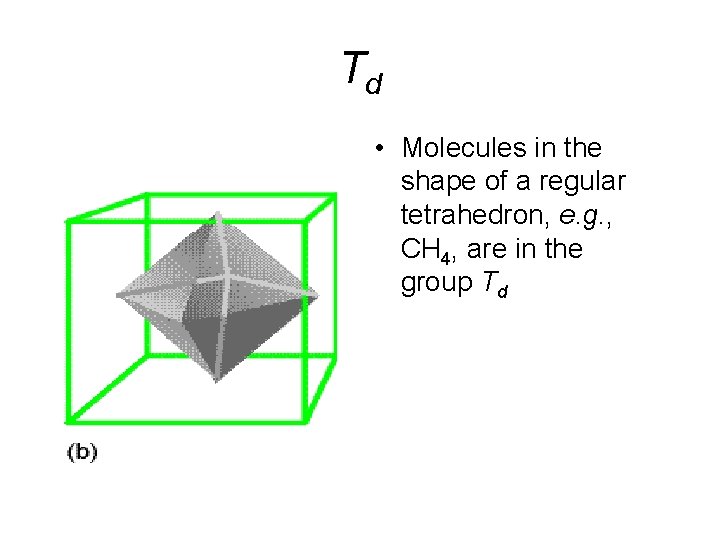 $T_d$

• Molecules in the shape of a regular tetrahedron, e.g., $CH_4$, are in the group $T_d$

(b)